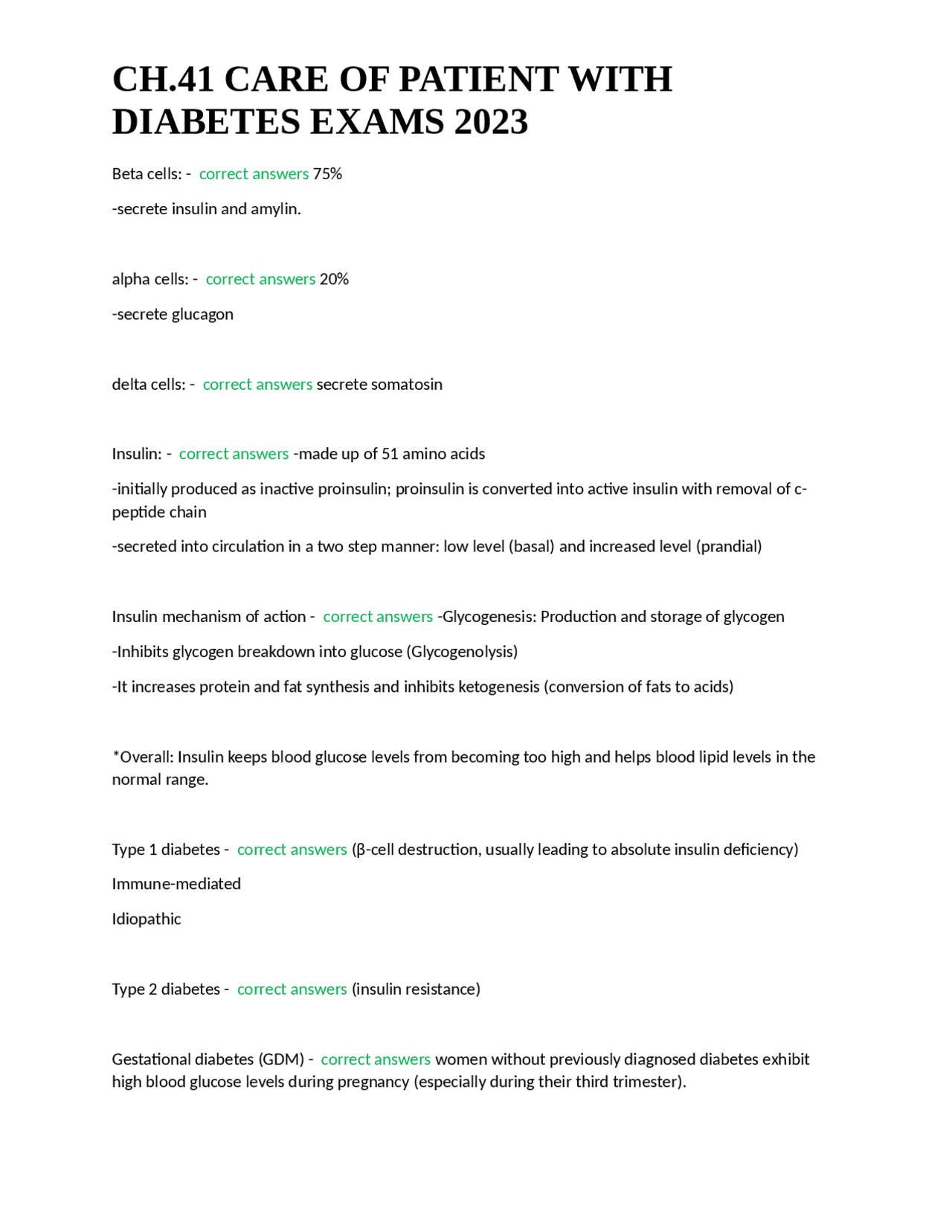 CH.41 CARE OF PATIENT WITH DIABETES EXAMS 2023

Beta cells: - correct answers 75%

-secrete insulin and amylin.

alpha cells: - correct answers 20%

-secrete glucagon

delta cells: - correct answers secrete somatosin

Insulin: - correct answers -made up of 51 amino acids

-initially produced as inactive proinsulin; proinsulin is converted into active insulin with removal of c-peptide chain

-secreted into circulation in a two step manner: low level (basal) and increased level (prandial)

Insulin mechanism of action - correct answers -Glycogenesis: Production and storage of glycogen

-Inhibits glycogen breakdown into glucose (Glycogenolysis)

-It increases protein and fat synthesis and inhibits ketogenesis (conversion of fats to acids)

*Overall: Insulin keeps blood glucose levels from becoming too high and helps blood lipid levels in the normal range.

Type 1 diabetes - correct answers (β-cell destruction, usually leading to absolute insulin deficiency)

Immune-mediated

Idiopathic

Type 2 diabetes - correct answers (insulin resistance)

Gestational diabetes (GDM) - correct answers women without previously diagnosed diabetes exhibit high blood glucose levels during pregnancy (especially during their third trimester).